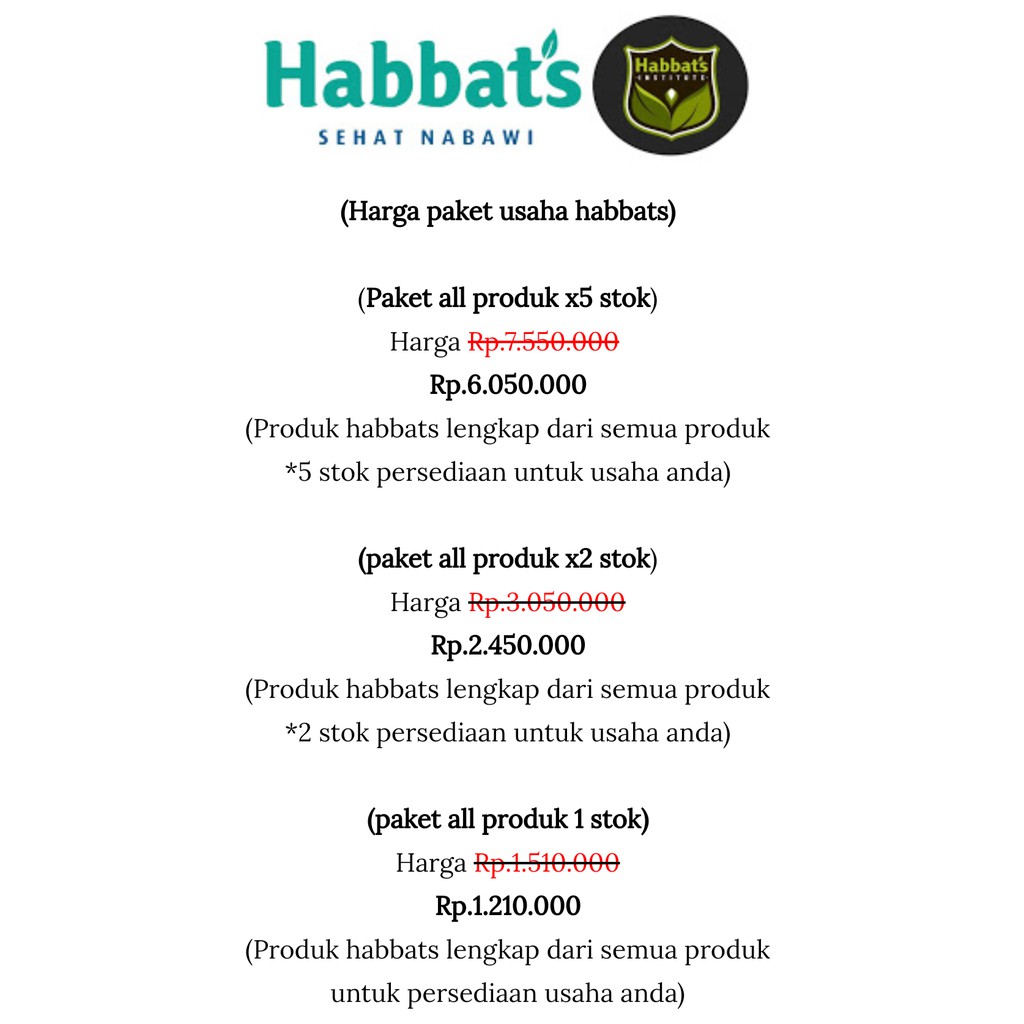 Habbat's
SEHAT NABAWI

Habbat's
INSTITUTE

(Harga paket usaha habbats)

(Paket all produk x5 stok)
Harga Rp.7.550.000
Rp.6.050.000
(Produk habbats lengkap dari semua produk *5 stok persediaan untuk usaha anda)

(paket all produk x2 stok)
Harga Rp.3.050.000
Rp.2.450.000
(Produk habbats lengkap dari semua produk *2 stok persediaan untuk usaha anda)

(paket all produk 1 stok)
Harga Rp.1.510.000
Rp.1.210.000
(Produk habbats lengkap dari semua produk untuk persediaan usaha anda)